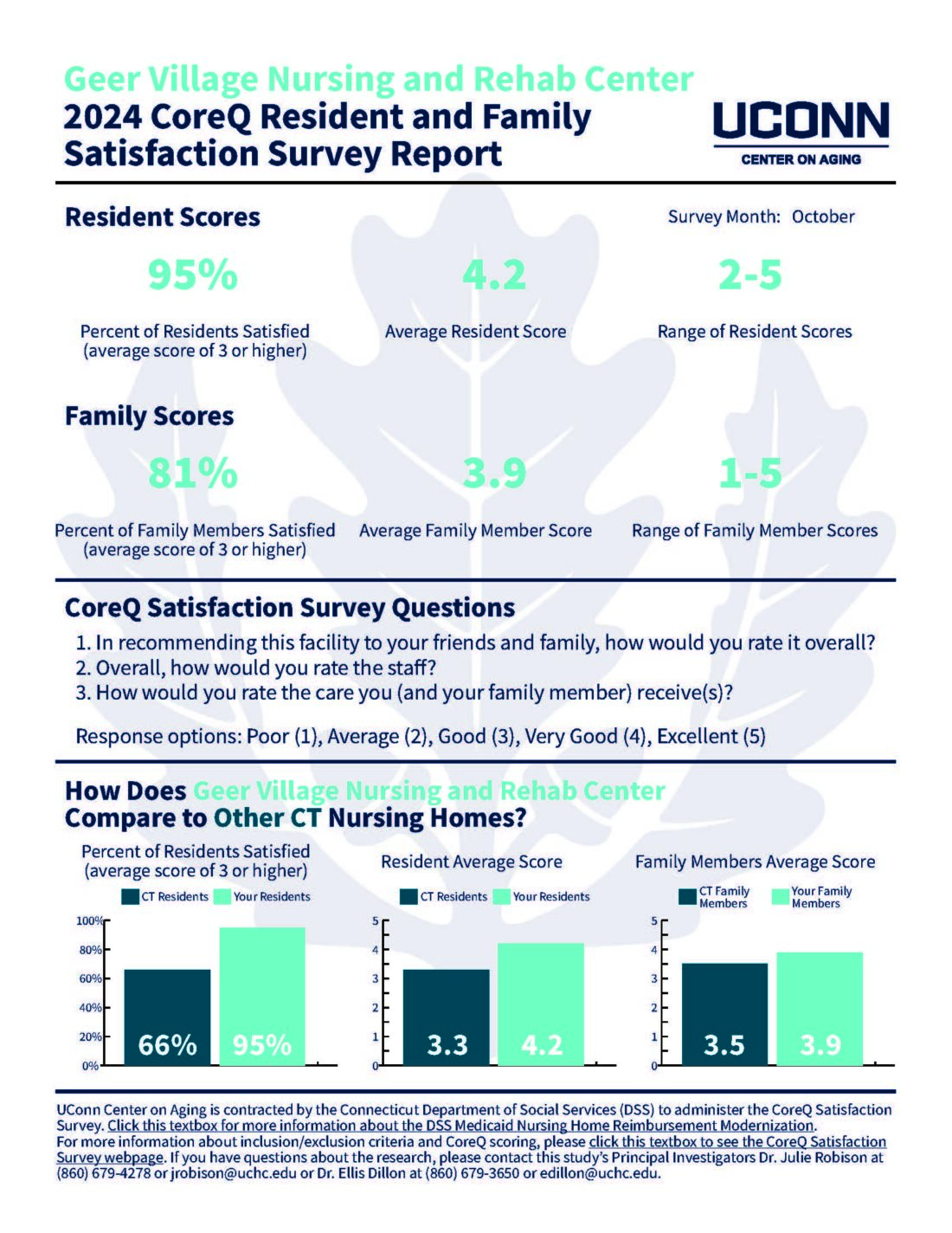 Geer Village Nursing and Rehab Center
2024 CoreQ Resident and Family Satisfaction Survey Report

UCONN
CENTER ON AGING

Resident Scores

Survey Month: October

95%
Percent of Residents Satisfied (average score of 3 or higher)

4.2
Average Resident Score

2-5
Range of Resident Scores

Family Scores

81%
Percent of Family Members Satisfied (average score of 3 or higher)

3.9
Average Family Member Score

1-5
Range of Family Member Scores

CoreQ Satisfaction Survey Questions

1. In recommending this facility to your friends and family, how would you rate it overall?
2. Overall, how would you rate the staff?
3. How would you rate the care you (and your family member) receive(s)?

Response options: Poor (1), Average (2), Good (3), Very Good (4), Excellent (5)

How Does Geer Village Nursing and Rehab Center Compare to Other CT Nursing Homes?

Percent of Residents Satisfied (average score of 3 or higher)
CT Residents Your Residents
100% 80% 60% 40% 20% 0%
66% 95%

Resident Average Score
CT Residents Your Residents
5 4 3 2 1 0
3.3 4.2

Family Members Average Score
CT Family Members Your Family Members
5 4 3 2 1 0
3.5 3.9

UConn Center on Aging is contracted by the Connecticut Department of Social Services (DSS) to administer the CoreQ Satisfaction Survey. Click this textbox for more information about the DSS Medicaid Nursing Home Reimbursement Modernization. For more information about inclusion/exclusion criteria and CoreQ scoring, please click this textbox to see the CoreQ Satisfaction Survey webpage. If you have questions about the research, please contact this study's Principal Investigators Dr. Julie Robison at (860) 679-4278 or jrobison@uchc.edu or Dr. Ellis Dillon at (860) 679-3650 or edillon@uchc.edu.